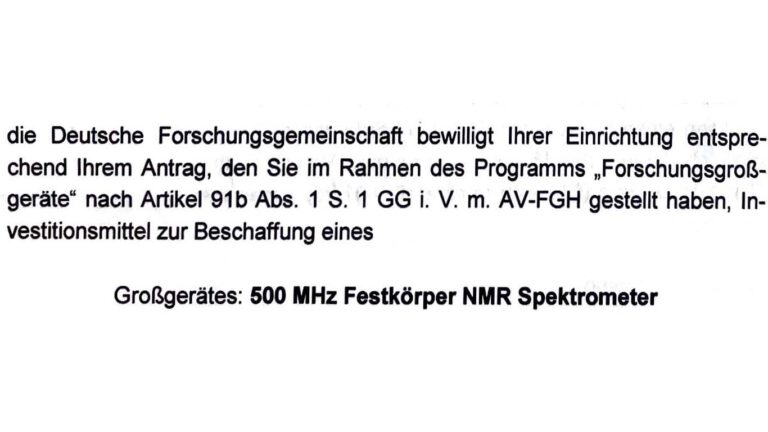 die Deutsche Forschungsgemeinschaft bewilligt Ihrer Einrichtung entsprechend Ihrem Antrag, den Sie im Rahmen des Programms „Forschungsgroßgeräte“ nach Artikel 91b Abs. 1 S. 1 GG i. V. m. AV-FGH gestellt haben, Investitionsmittel zur Beschaffung eines

Großgerätes: 500 MHz Festkörper NMR Spektrometer